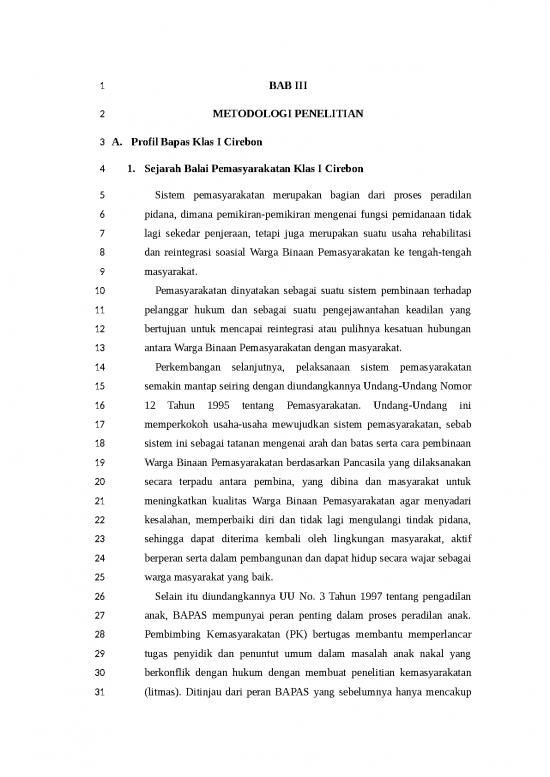 1 BAB III

2 METODOLOGI PENELITIAN

3 A. Profil Bapas Klas I Cirebon

4 1. Sejarah Balai Pemasyarakatan Klas I Cirebon

5 Sistem pemasyarakatan merupakan bagian dari proses peradilan
6 pidana, dimana pemikiran-pemikiran mengenai fungsi pemidanaan tidak
7 lagi sekedar penjeraan, tetapi juga merupakan suatu usaha rehabilitasi
8 dan reintegrasi soasial Warga Binaan Pemasyarakatan ke tengah-tengah
9 masyarakat.

10 Pemasyarakatan dinyatakan sebagai suatu sistem pembinaan terhadap
11 pelanggar hukum dan sebagai suatu pengejawantahan keadilan yang
12 bertujuan untuk mencapai reintegrasi atau pulihnya kesatuan hubungan
13 antara Warga Binaan Pemasyarakatan dengan masyarakat.

14 Perkembangan selanjutnya, pelaksanaan sistem pemasyarakatan
15 semakin mantap seiring dengan diundangkannya Undang-Undang Nomor
16 12 Tahun 1995 tentang Pemasyarakatan. Undang-Undang ini
17 memperkokoh usaha-usaha mewujudkan sistem pemasyarakatan, sebab
18 sistem ini sebagai tatanan mengenai arah dan batas serta cara pembinaan
19 Warga Binaan Pemasyarakatan berdasarkan Pancasila yang dilaksanakan
20 secara terpadu antara pembina, yang dibina dan masyarakat untuk
21 meningkatkan kualitas Warga Binaan Pemasyarakatan agar menyadari
22 kesalahan, memperbaiki diri dan tidak lagi mengulangi tindak pidana,
23 sehingga dapat diterima kembali oleh lingkungan masyarakat, aktif
24 berperan serta dalam pembangunan dan dapat hidup secara wajar sebagai
25 warga masyarakat yang baik.

26 Selain itu diundangkannya UU No. 3 Tahun 1997 tentang pengadilan
27 anak, BAPAS mempunyai peran penting dalam proses peradilan anak.
28 Pembimbing Kemasyarakatan (PK) bertugas membantu memperlancar
29 tugas penyidik dan penuntut umum dalam masalah anak nakal yang
30 berkonflik dengan hukum dengan membuat penelitian kemasyarakatan
31 (litmas). Ditinjau dari peran BAPAS yang sebelumnya hanya mencakup